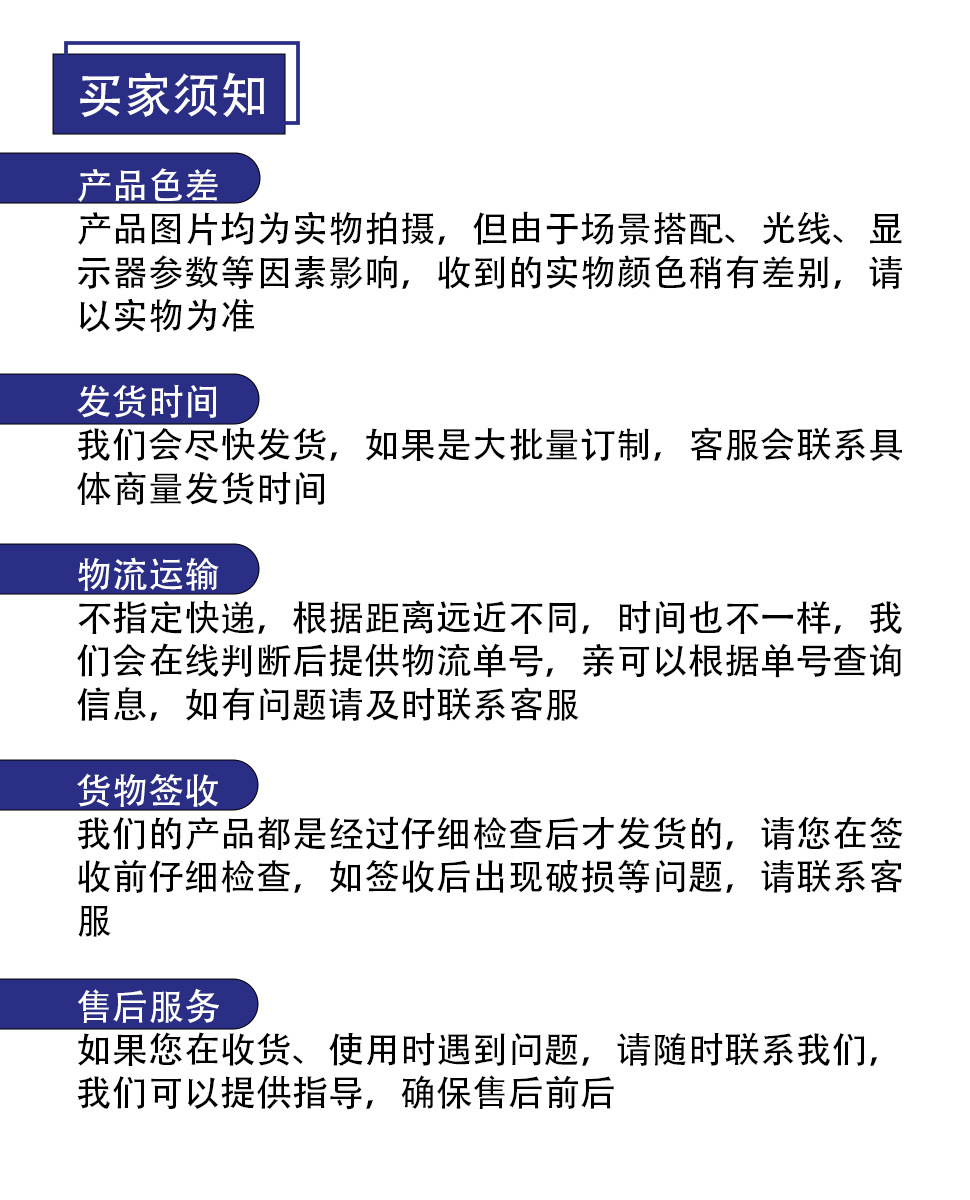 买家须知

产品色差

产品图片均为实物拍摄，但由于场景搭配、光线、显示器参数等因素影响，收到的实物颜色稍有差别，请以实物为准

发货时间

我们会尽快发货，如果是大批量订制，客服会联系具体商量发货时间

物流运输

不指定快递，根据距离远近不同，时间也不一样，我们会在线判断后提供物流单号，亲可以根据单号查询信息，如有问题请及时联系客服

货物签收

我们的产品都是经过仔细检查后才发货的，请您在签收前仔细检查，如签收后出现破损等问题，请联系客服

售后服务

如果您在收货、使用时遇到问题，请随时联系我们，我们可以提供指导，确保售后前后